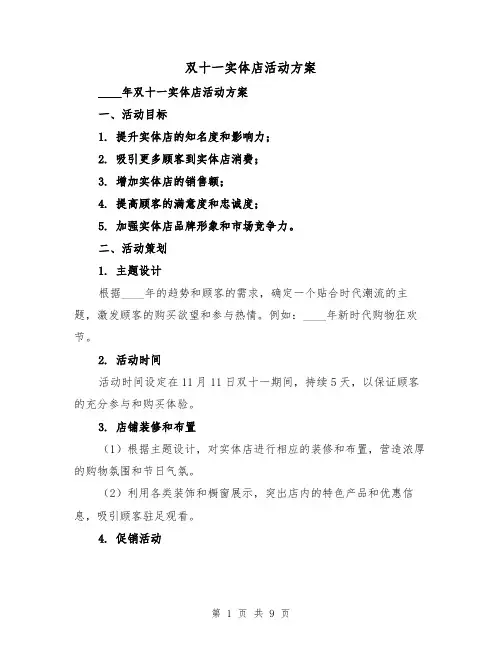 双十一实体店活动方案

____年双十一实体店活动方案

一、活动目标

1. 提升实体店的知名度和影响力；

2. 吸引更多顾客到实体店消费；

3. 增加实体店的销售额；

4. 提高顾客的满意度和忠诚度；

5. 加强实体店品牌形象和市场竞争力。

二、活动策划

1. 主题设计

根据____年的趋势和顾客的需求，确定一个贴合时代潮流的主题，激发顾客的购买欲望和参与热情。例如：____年新时代购物狂欢节。

2. 活动时间

活动时间设定在11月11日双十一期间，持续5天，以保证顾客的充分参与和购买体验。

3. 店铺装修和布置

（1）根据主题设计，对实体店进行相应的装修和布置，营造浓厚的购物氛围和节日气氛。

（2）利用各类装饰和橱窗展示，突出店内的特色产品和优惠信息，吸引顾客驻足观看。

4. 促销活动

第 1 页 共 9 页